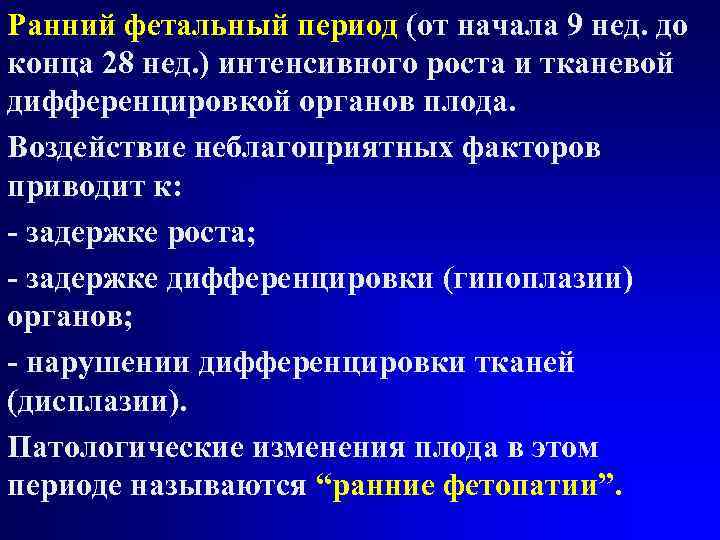 Ранний фетальный период (от начала 9 нед. до конца 28 нед.) интенсивного роста и тканевой дифференцировкой органов плода.

Воздействие неблагоприятных факторов приводит к:

- задержке роста;

- задержке дифференцировки (гипоплазии) органов;

- нарушении дифференцировки тканей (дисплазии).

Патологические изменения плода в этом периоде называются “ранние фетопатии”.